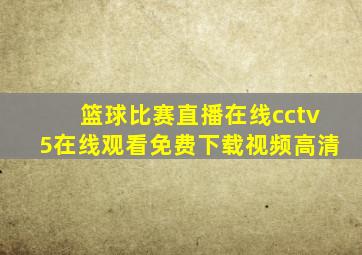 篮球比赛直播在线cctv5在线观看免费下载视频高清